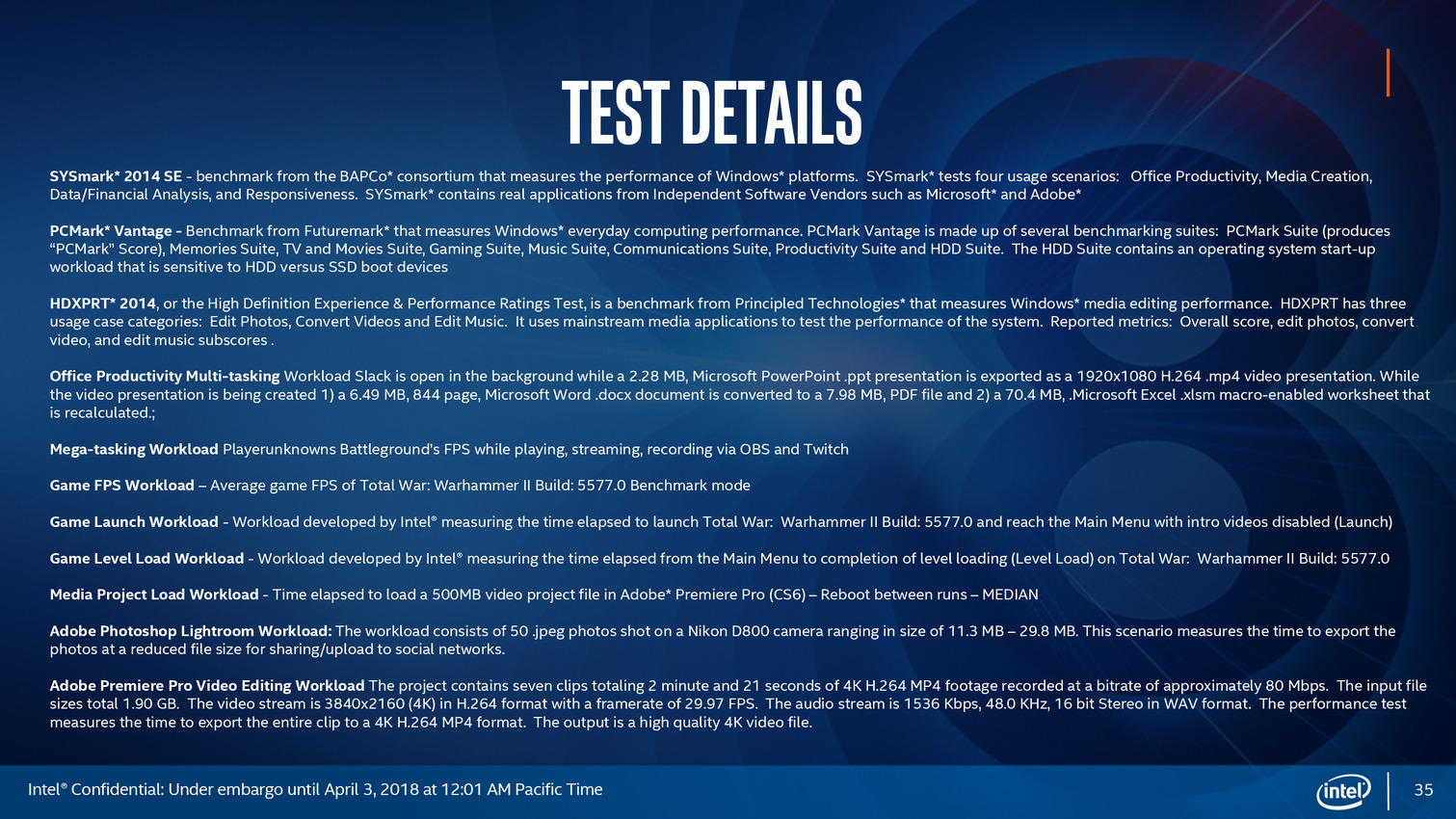 TEST DETAILS

SYSmark* 2014 SE - benchmark from the BAPCo* consortium that measures the performance of Windows* platforms. SYSmark* tests four usage scenarios: Office Productivity, Media Creation, Data/Financial Analysis, and Responsiveness. SYSmark* contains real applications from Independent Software Vendors such as Microsoft* and Adobe*

PCMark* Vantage - Benchmark from Futuremark* that measures Windows* everyday computing performance. PCMark Vantage is made up of several benchmarking suites: PCMark Suite (produces "PCMark" Score), Memories Suite, TV and Movies Suite, Gaming Suite, Music Suite, Communications Suite, Productivity Suite and HDD Suite. The HDD Suite contains an operating system start-up workload that is sensitive to HDD versus SSD boot devices

HDXPRT* 2014, or the High Definition Experience & Performance Ratings Test, is a benchmark from Principled Technologies* that measures Windows* media editing performance. HDXPRT has three usage case categories: Edit Photos, Convert Videos and Edit Music. It uses mainstream media applications to test the performance of the system. Reported metrics: Overall score, edit photos, convert video, and edit music subscores .

Office Productivity Multi-tasking Workload Slack is open in the background while a 2.28 MB, Microsoft PowerPoint .ppt presentation is exported as a 1920x1080 H.264 .mp4 video presentation. While the video presentation is being created 1) a 6.49 MB, 844 page, Microsoft Word .docx document is converted to a 7.98 MB, PDF file and 2) a 70.4 MB, .Microsoft Excel .xlsm macro-enabled worksheet that is recalculated.;

Mega-tasking Workload Playerunknowns Battleground's FPS while playing, streaming, recording via OBS and Twitch

Game FPS Workload – Average game FPS of Total War: Warhammer II Build: 5577.0 Benchmark mode

Game Launch Workload - Workload developed by Intel® measuring the time elapsed to launch Total War: Warhammer II Build: 5577.0 and reach the Main Menu with intro videos disabled (Launch)

Game Level Load Workload - Workload developed by Intel® measuring the time elapsed from the Main Menu to completion of level loading (Level Load) on Total War: Warhammer II Build: 5577.0

Media Project Load Workload - Time elapsed to load a 500MB video project file in Adobe* Premiere Pro (CS6) – Reboot between runs – MEDIAN

Adobe Photoshop Lightroom Workload: The workload consists of 50 .jpeg photos shot on a Nikon D800 camera ranging in size of 11.3 MB – 29.8 MB. This scenario measures the time to export the photos at a reduced file size for sharing/upload to social networks.

Adobe Premiere Pro Video Editing Workload The project contains seven clips totaling 2 minute and 21 seconds of 4K H.264 MP4 footage recorded at a bitrate of approximately 80 Mbps. The input file sizes total 1.90 GB. The video stream is 3840x2160 (4K) in H.264 format with a framerate of 29.97 FPS. The audio stream is 1536 Kbps, 48.0 KHz, 16 bit Stereo in WAV format. The performance test measures the time to export the entire clip to a 4K H.264 MP4 format. The output is a high quality 4K video file.

Intel® Confidential: Under embargo until April 3, 2018 at 12:01 AM Pacific Time

intel

35